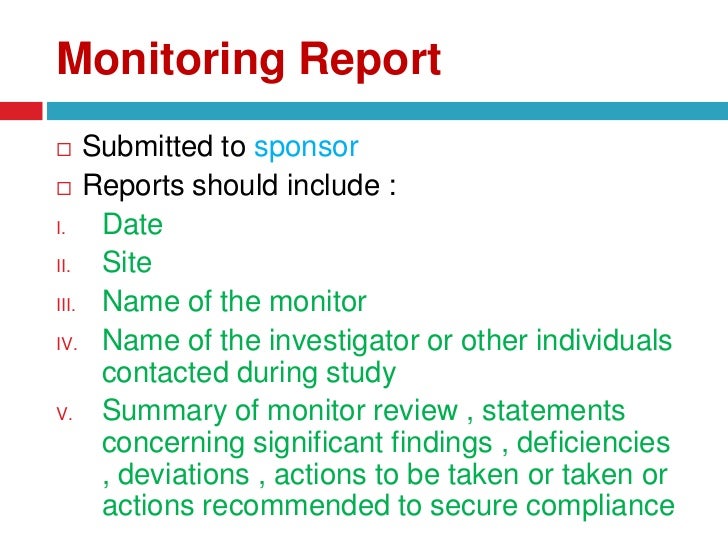 Monitoring Report

□ Submitted to sponsor
□ Reports should include :
I. Date
II. Site
III. Name of the monitor
IV. Name of the investigator or other individuals contacted during study
V. Summary of monitor review , statements concerning significant findings , deficiencies , deviations , actions to be taken or taken or actions recommended to secure compliance